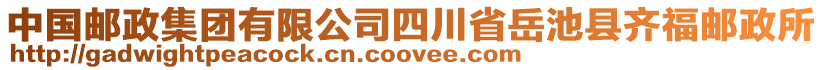 中国邮政集团有限公司四川省岳池县齐福邮政所
http://gadwightpeacock.cn.coovee.com